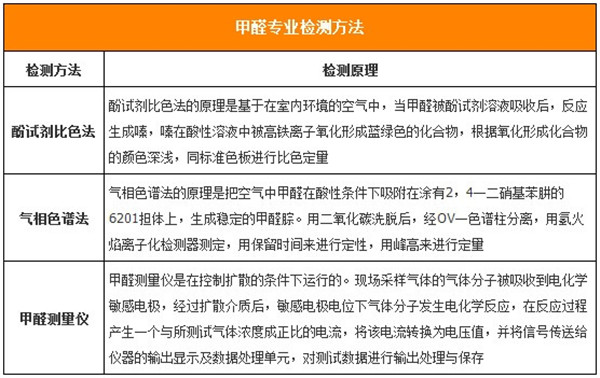 甲醛专业检测方法

| 检测方法 | 检测原理 |
|---|---|
| 酚试剂比色法 | 酚试剂比色法的原理是基于在室内环境的空气中，当甲醛被酚试剂溶液吸收后，反应生成嗪，嗪在酸性溶液中被高铁离子氧化形成蓝绿色的化合物，根据氧化形成化合物的颜色深浅，同标准色板进行比色定量 |
| 气相色谱法 | 气相色谱法的原理是把空气中甲醛在酸性条件下吸附在涂有2，4—二硝基苯肼的6201担体上，生成稳定的甲醛腙。用二氧化碳洗脱后，经OV—色谱柱分离，用氢火焰离子化检测器测定，用保留时间来进行定性，用峰高来进行定量 |
| 甲醛测量仪 | 甲醛测量仪是在控制扩散的条件下运行的。现场采样气体的气体分子被吸收到电化学敏感电极，经过扩散介质后，敏感电极电位下气体分子发生电化学反应，在反应过程产生一个与所测试气体浓度成正比的电流，将该电流转换为电压值，并将信号传送给仪器的输出显示及数据处理单元，对测试数据进行输出处理与保存 |